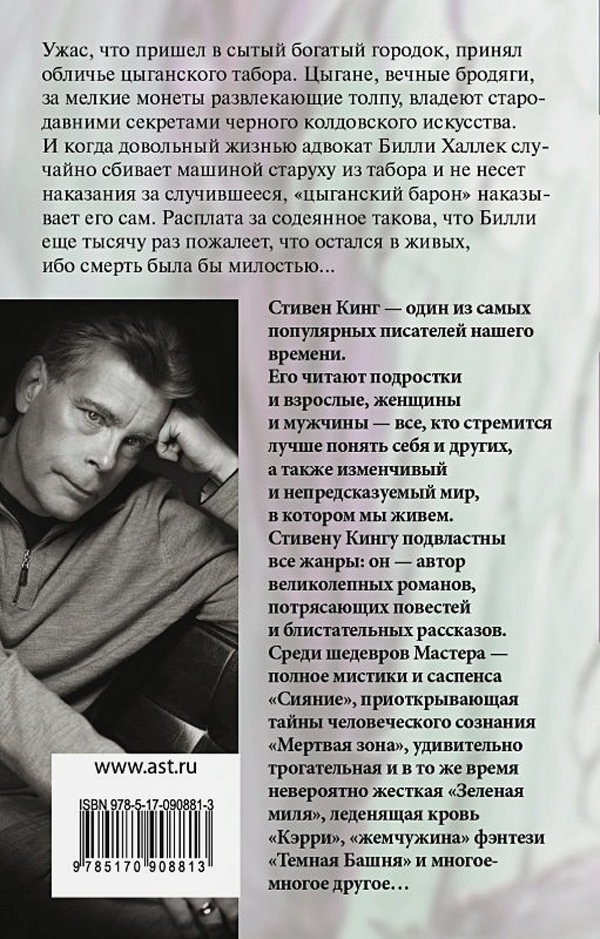 Ужас, что пришел в сытый богатый городок, принял обличье цыганского табора. Цыгане, вечные бродяги, за мелкие монеты развлекающие толпу, владеют стародавними секретами черного колдовского искусства. И когда довольный жизнью адвокат Билли Халлек случайно сбивает машиной старуху из табора и не несет наказания за случившееся, «цыганский барон» наказывает его сам. Расплата за содеянное такова, что Билли еще тысячу раз пожалеет, что остался в живых, ибо смерть была бы милостью...

Стивен Кинг — один из самых популярных писателей нашего времени.
Его читают подростки и взрослые, женщины и мужчины — все, кто стремится лучше понять себя и других, а также изменчивый и непредсказуемый мир, в котором мы живем.
Стивену Кингу подвластны все жанры: он — автор великолепных романов, потрясающих повестей и блистательных рассказов.
Среди шедевров Мастера — полное мистики и саспенса «Сияние», приоткрывающая тайны человеческого сознания «Мертвая зона», удивительно трогательная и в то же время невероятно жесткая «Зеленая миля», леденящая кровь «Кэрри», «жемчужина» фэнтези «Темная Башня» и многое-многое другое...

www.ast.ru

ISBN 978-5-17-090881-3

9 785170 908813